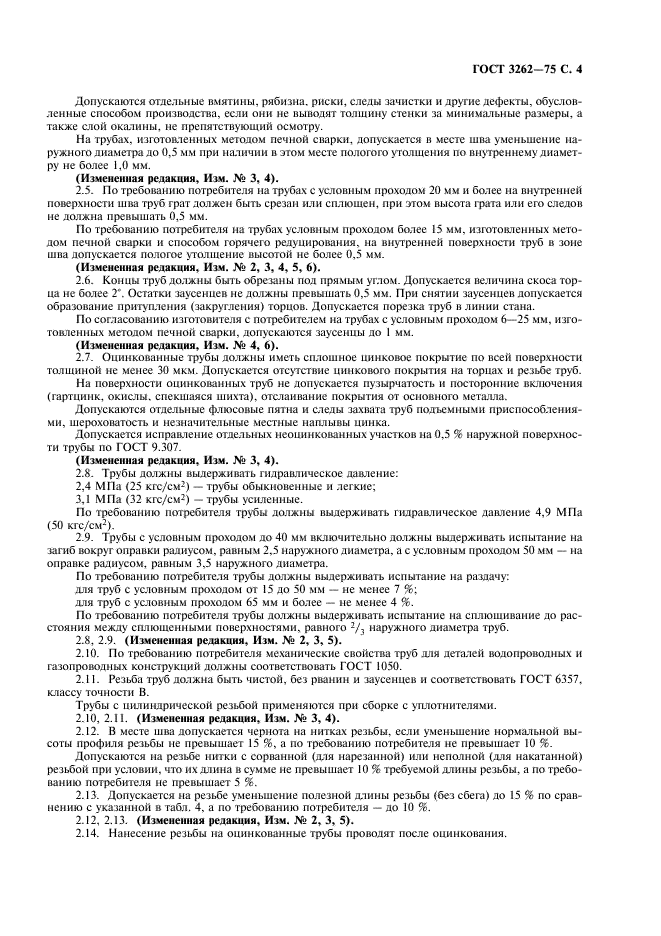 ГОСТ 3262—75 С. 4

Допускаются отдельные вмятины, рябизна, риски, следы зачистки и другие дефекты, обусловленные способом производства, если они не выводят толщину стенки за минимальные размеры, а также слой окалины, не препятствующий осмотру.

На трубах, изготовленных методом печной сварки, допускается в месте шва уменьшение наружного диаметра до 0,5 мм при наличии в этом месте пологого утолщения по внутреннему диаметру не более 1,0 мм.

**(Измененная редакция, Изм. № 3, 4).**

2.5. По требованию потребителя на трубах с условным проходом 20 мм и более на внутренней поверхности шва труб грат должен быть срезан или сплющен, при этом высота грата или его следов не должна превышать 0,5 мм.

По требованию потребителя на трубах условным проходом более 15 мм, изготовленных методом печной сварки и способом горячего редуцирования, на внутренней поверхности труб в зоне шва допускается пологое утолщение высотой не более 0,5 мм.

**(Измененная редакция, Изм. № 2, 3, 4, 5, 6).**

2.6. Концы труб должны быть обрезаны под прямым углом. Допускается величина скоса торца не более 2°. Остатки заусенцев не должны превышать 0,5 мм. При снятии заусенцев допускается образование притупления (закругления) торцов. Допускается порезка труб в линии стана.

По согласованию изготовителя с потребителем на трубах с условным проходом 6—25 мм, изготовленных методом печной сварки, допускаются заусенцы до 1 мм.

**(Измененная редакция, Изм. № 4, 6).**

2.7. Оцинкованные трубы должны иметь сплошное цинковое покрытие по всей поверхности толщиной не менее 30 мкм. Допускается отсутствие цинкового покрытия на торцах и резьбе труб.

На поверхности оцинкованных труб не допускается пузырчатость и посторонние включения (гартцинк, окислы, спекшаяся шихта), отслаивание покрытия от основного металла.

Допускаются отдельные флюсовые пятна и следы захвата труб подъемными приспособлениями, шероховатость и незначительные местные наплывы цинка.

Допускается исправление отдельных неоцинкованных участков на 0,5 % наружной поверхности трубы по ГОСТ 9.307.

**(Измененная редакция, Изм. № 3, 4).**

2.8. Трубы должны выдерживать гидравлическое давление:

2,4 МПа (25 кгс/см$^2$) — трубы обыкновенные и легкие;

3,1 МПа (32 кгс/см$^2$) — трубы усиленные.

По требованию потребителя трубы должны выдерживать гидравлическое давление 4,9 МПа (50 кгс/см$^2$).

2.9. Трубы с условным проходом до 40 мм включительно должны выдерживать испытание на загиб вокруг оправки радиусом, равным 2,5 наружного диаметра, а с условным проходом 50 мм — на оправке радиусом, равным 3,5 наружного диаметра.

По требованию потребителя трубы должны выдерживать испытание на раздачу:

для труб с условным проходом от 15 до 50 мм — не менее 7 %;

для труб с условным проходом 65 мм и более — не менее 4 %.

По требованию потребителя трубы должны выдерживать испытание на сплющивание до расстояния между сплющенными поверхностями, равного $^2/_3$ наружного диаметра труб.

2.8, 2.9. **(Измененная редакция, Изм. № 2, 3, 5).**

2.10. По требованию потребителя механические свойства труб для деталей водопроводных и газопроводных конструкций должны соответствовать ГОСТ 1050.

2.11. Резьба труб должна быть чистой, без рванин и заусенцев и соответствовать ГОСТ 6357, классу точности В.

Трубы с цилиндрической резьбой применяются при сборке с уплотнителями.

2.10, 2.11. **(Измененная редакция, Изм. № 3, 4).**

2.12. В месте шва допускается чернота на нитках резьбы, если уменьшение нормальной высоты профиля резьбы не превышает 15 %, а по требованию потребителя не превышает 10 %.

Допускаются на резьбе нитки с сорванной (для нарезанной) или неполной (для накатанной) резьбой при условии, что их длина в сумме не превышает 10 % требуемой длины резьбы, а по требованию потребителя не превышает 5 %.

2.13. Допускается на резьбе уменьшение полезной длины резьбы (без сбега) до 15 % по сравнению с указанной в табл. 4, а по требованию потребителя — до 10 %.

2.12, 2.13. **(Измененная редакция, Изм. № 2, 3, 5).**

2.14. Нанесение резьбы на оцинкованные трубы проводят после оцинкования.